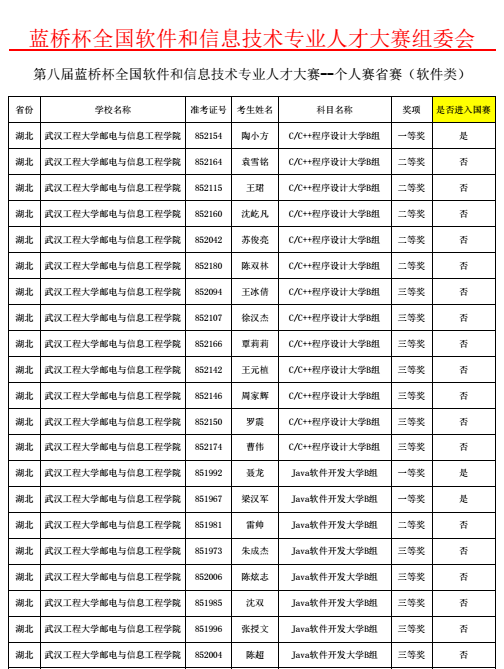 蓝桥杯全国软件和信息技术专业人才大赛组委会

第八届蓝桥杯全国软件和信息技术专业人才大赛--个人赛省赛（软件类）

| 省份 | 学校名称 | 准考证号 | 考生姓名 | 科目名称 | 奖项 | 是否进入国赛 |
|---|---|---|---|---|---|---|
| 湖北 | 武汉工程大学邮电与信息工程学院 | 852154 | 陶小方 | C/C++程序设计大学B组 | 一等奖 | 是 |
| 湖北 | 武汉工程大学邮电与信息工程学院 | 852164 | 袁雪铭 | C/C++程序设计大学B组 | 二等奖 | 否 |
| 湖北 | 武汉工程大学邮电与信息工程学院 | 852115 | 王珺 | C/C++程序设计大学B组 | 二等奖 | 否 |
| 湖北 | 武汉工程大学邮电与信息工程学院 | 852160 | 沈屹凡 | C/C++程序设计大学B组 | 二等奖 | 否 |
| 湖北 | 武汉工程大学邮电与信息工程学院 | 852042 | 苏俊亮 | C/C++程序设计大学B组 | 二等奖 | 否 |
| 湖北 | 武汉工程大学邮电与信息工程学院 | 852180 | 陈双林 | C/C++程序设计大学B组 | 二等奖 | 否 |
| 湖北 | 武汉工程大学邮电与信息工程学院 | 852094 | 王冰倩 | C/C++程序设计大学B组 | 三等奖 | 否 |
| 湖北 | 武汉工程大学邮电与信息工程学院 | 852107 | 徐汉杰 | C/C++程序设计大学B组 | 三等奖 | 否 |
| 湖北 | 武汉工程大学邮电与信息工程学院 | 852166 | 覃莉莉 | C/C++程序设计大学B组 | 三等奖 | 否 |
| 湖北 | 武汉工程大学邮电与信息工程学院 | 852142 | 王元植 | C/C++程序设计大学B组 | 三等奖 | 否 |
| 湖北 | 武汉工程大学邮电与信息工程学院 | 852146 | 周家辉 | C/C++程序设计大学B组 | 三等奖 | 否 |
| 湖北 | 武汉工程大学邮电与信息工程学院 | 852150 | 罗震 | C/C++程序设计大学B组 | 三等奖 | 否 |
| 湖北 | 武汉工程大学邮电与信息工程学院 | 852174 | 曹伟 | C/C++程序设计大学B组 | 三等奖 | 否 |
| 湖北 | 武汉工程大学邮电与信息工程学院 | 851992 | 聂龙 | Java软件开发大学B组 | 一等奖 | 是 |
| 湖北 | 武汉工程大学邮电与信息工程学院 | 851967 | 梁汉军 | Java软件开发大学B组 | 一等奖 | 是 |
| 湖北 | 武汉工程大学邮电与信息工程学院 | 851981 | 雷帅 | Java软件开发大学B组 | 二等奖 | 否 |
| 湖北 | 武汉工程大学邮电与信息工程学院 | 851973 | 朱成杰 | Java软件开发大学B组 | 三等奖 | 否 |
| 湖北 | 武汉工程大学邮电与信息工程学院 | 852006 | 陈炫志 | Java软件开发大学B组 | 三等奖 | 否 |
| 湖北 | 武汉工程大学邮电与信息工程学院 | 851985 | 沈双 | Java软件开发大学B组 | 三等奖 | 否 |
| 湖北 | 武汉工程大学邮电与信息工程学院 | 851996 | 张授文 | Java软件开发大学B组 | 三等奖 | 否 |
| 湖北 | 武汉工程大学邮电与信息工程学院 | 852004 | 陈超 | Java软件开发大学B组 | 三等奖 | 否 |